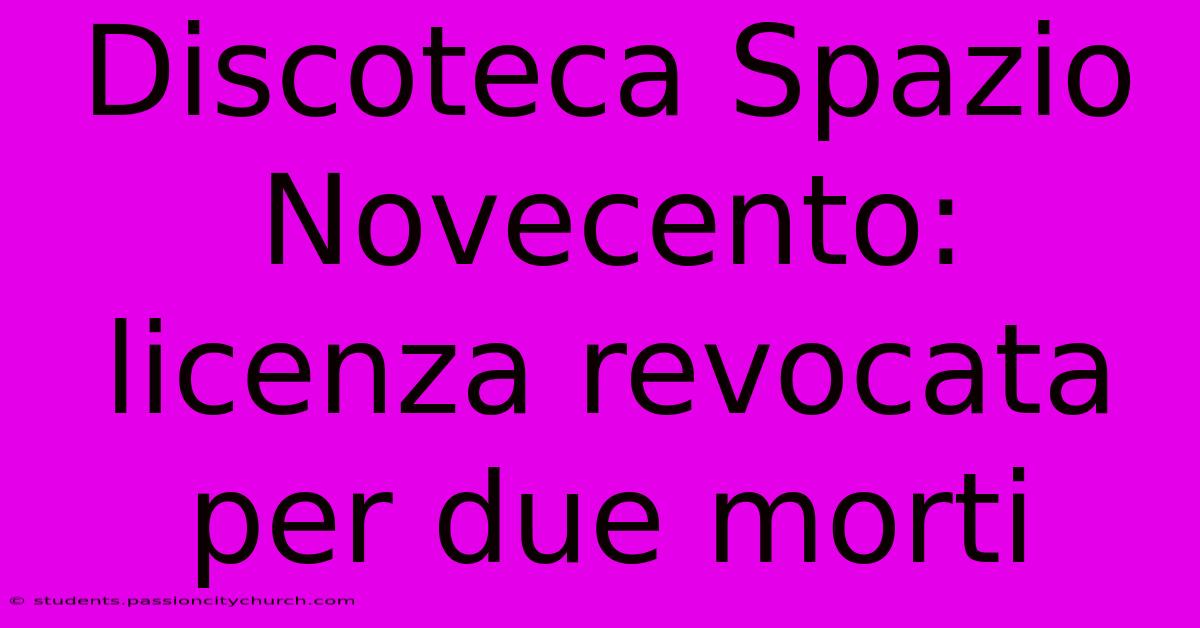 Discoteca Spazio Novecento: licenza revocata per due morti

© students.passioncitychurch.com